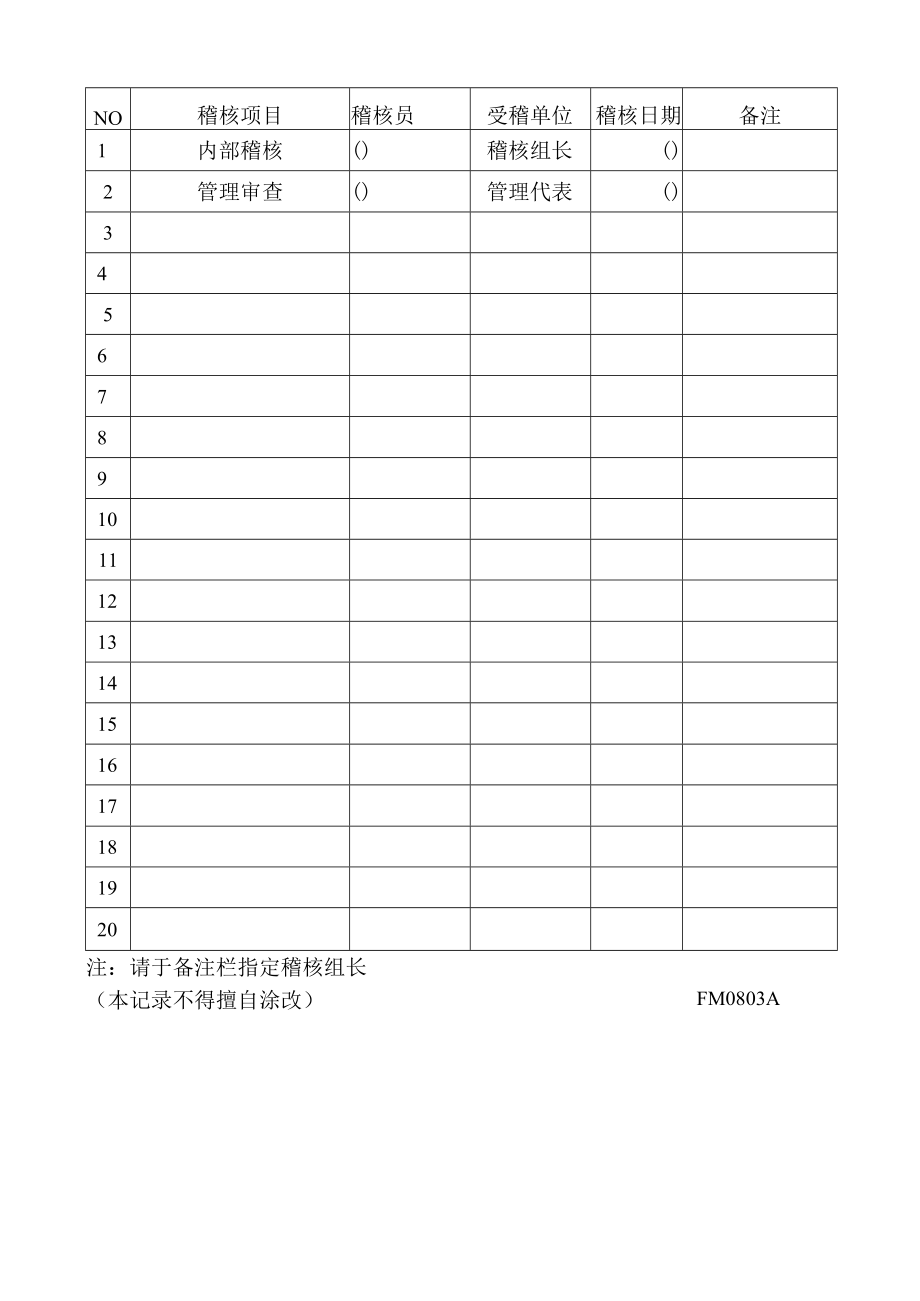 | NO | 稽核项目 | 稽核员 | 受稽单位 | 稽核日期 | 备注 |
|---|---|---|---|---|---|
| 1 | 内部稽核 | () | 稽核组长 | () | |
| 2 | 管理审查 | () | 管理代表 | () | |
| 3 | | | | | |
| 4 | | | | | |
| 5 | | | | | |
| 6 | | | | | |
| 7 | | | | | |
| 8 | | | | | |
| 9 | | | | | |
| 10 | | | | | |
| 11 | | | | | |
| 12 | | | | | |
| 13 | | | | | |
| 14 | | | | | |
| 15 | | | | | |
| 16 | | | | | |
| 17 | | | | | |
| 18 | | | | | |
| 19 | | | | | |
| 20 | | | | | |

注：请于备注栏指定稽核组长
（本记录不得擅自涂改） FM0803A